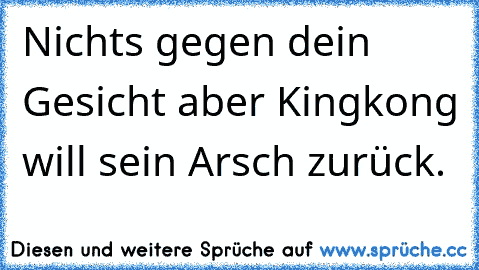 Nichts gegen dein Gesicht aber Kingkong will sein Arsch zurück.

Diesen und weitere Sprüche auf www.sprüche.cc